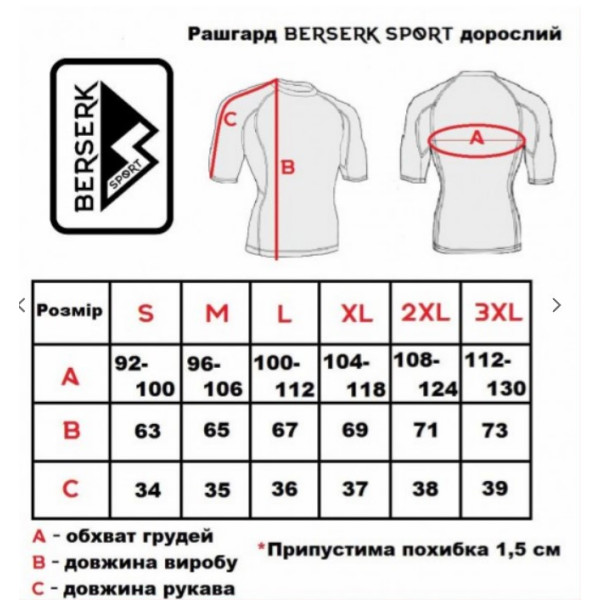 Рашгард BERSERK SPORT дорослий

BERSERK SPORT

C B A

| Розмір | S | M | L | XL | 2XL | 3XL |
|---|---|---|---|---|---|---|
| A | 92-100 | 96-106 | 100-112 | 104-118 | 108-124 | 112-130 |
| B | 63 | 65 | 67 | 69 | 71 | 73 |
| C | 34 | 35 | 36 | 37 | 38 | 39 |

A - обхват грудей
B - довжина виробу
C - довжина рукава

*Припустима похибка 1,5 см